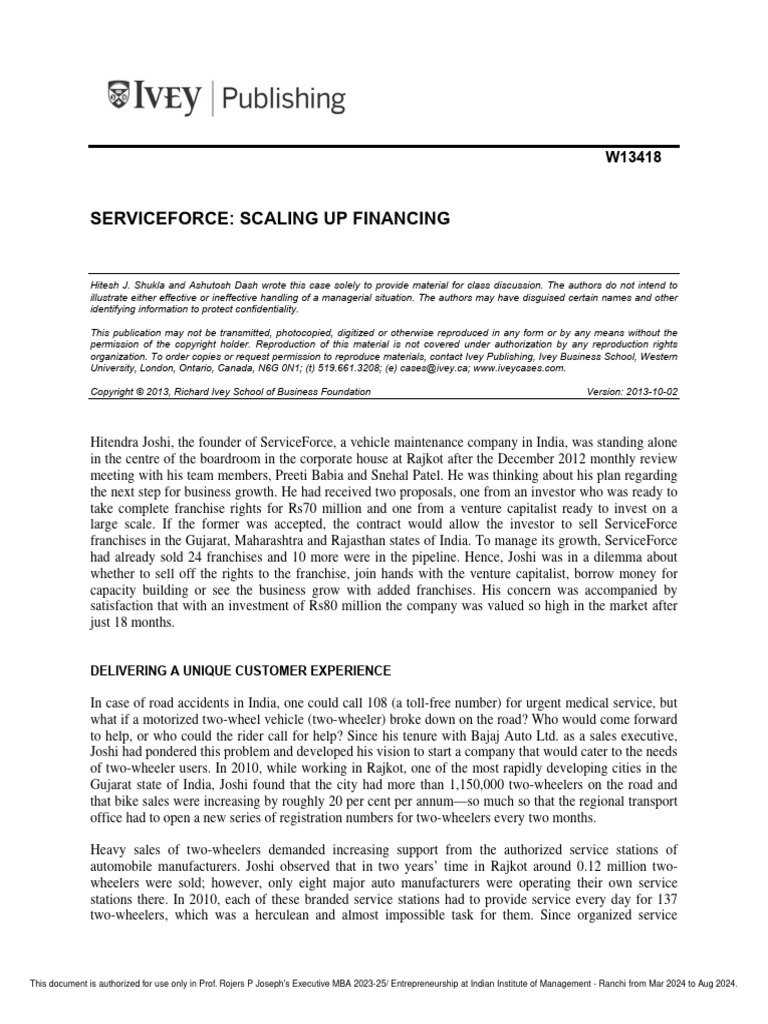 IVEY | Publishing

W13418

SERVICEFORCE: SCALING UP FINANCING

Hitesh J. Shukla and Ashutosh Dash wrote this case solely to provide material for class discussion. The authors do not intend to illustrate either effective or ineffective handling of a managerial situation. The authors may have disguised certain names and other identifying information to protect confidentiality.

This publication may not be transmitted, photocopied, digitized or otherwise reproduced in any form or by any means without the permission of the copyright holder. Reproduction of this material is not covered under authorization by any reproduction rights organization. To order copies or request permission to reproduce materials, contact Ivey Publishing, Ivey Business School, Western University, London, Ontario, Canada, N6G 0N1; (t) 519.661.3208; (e) cases@ivey.ca; www.iveycases.com.

Copyright © 2013, Richard Ivey School of Business Foundation Version: 2013-10-02

Hitendra Joshi, the founder of ServiceForce, a vehicle maintenance company in India, was standing alone in the centre of the boardroom in the corporate house at Rajkot after the December 2012 monthly review meeting with his team members, Preeti Babia and Snehal Patel. He was thinking about his plan regarding the next step for business growth. He had received two proposals, one from an investor who was ready to take complete franchise rights for Rs70 million and one from a venture capitalist ready to invest on a large scale. If the former was accepted, the contract would allow the investor to sell ServiceForce franchises in the Gujarat, Maharashtra and Rajasthan states of India. To manage its growth, ServiceForce had already sold 24 franchises and 10 more were in the pipeline. Hence, Joshi was in a dilemma about whether to sell off the rights to the franchise, join hands with the venture capitalist, borrow money for capacity building or see the business grow with added franchises. His concern was accompanied by satisfaction that with an investment of Rs80 million the company was valued so high in the market after just 18 months.

DELIVERING A UNIQUE CUSTOMER EXPERIENCE

In case of road accidents in India, one could call 108 (a toll-free number) for urgent medical service, but what if a motorized two-wheel vehicle (two-wheeler) broke down on the road? Who would come forward to help, or who could the rider call for help? Since his tenure with Bajaj Auto Ltd. as a sales executive, Joshi had pondered this problem and developed his vision to start a company that would cater to the needs of two-wheeler users. In 2010, while working in Rajkot, one of the most rapidly developing cities in the Gujarat state of India, Joshi found that the city had more than 1,150,000 two-wheelers on the road and that bike sales were increasing by roughly 20 per cent per annum—so much so that the regional transport office had to open a new series of registration numbers for two-wheelers every two months.

Heavy sales of two-wheelers demanded increasing support from the authorized service stations of automobile manufacturers. Joshi observed that in two years' time in Rajkot around 0.12 million two-wheelers were sold; however, only eight major auto manufacturers were operating their own service stations there. In 2010, each of these branded service stations had to provide service every day for 137 two-wheelers, which was a herculean and almost impossible task for them. Since organized service

This document is authorized for use only in Prof. Rojers P Joseph's Executive MBA 2023-25/ Entrepreneurship at Indian Institute of Management - Ranchi from Mar 2024 to Aug 2024.